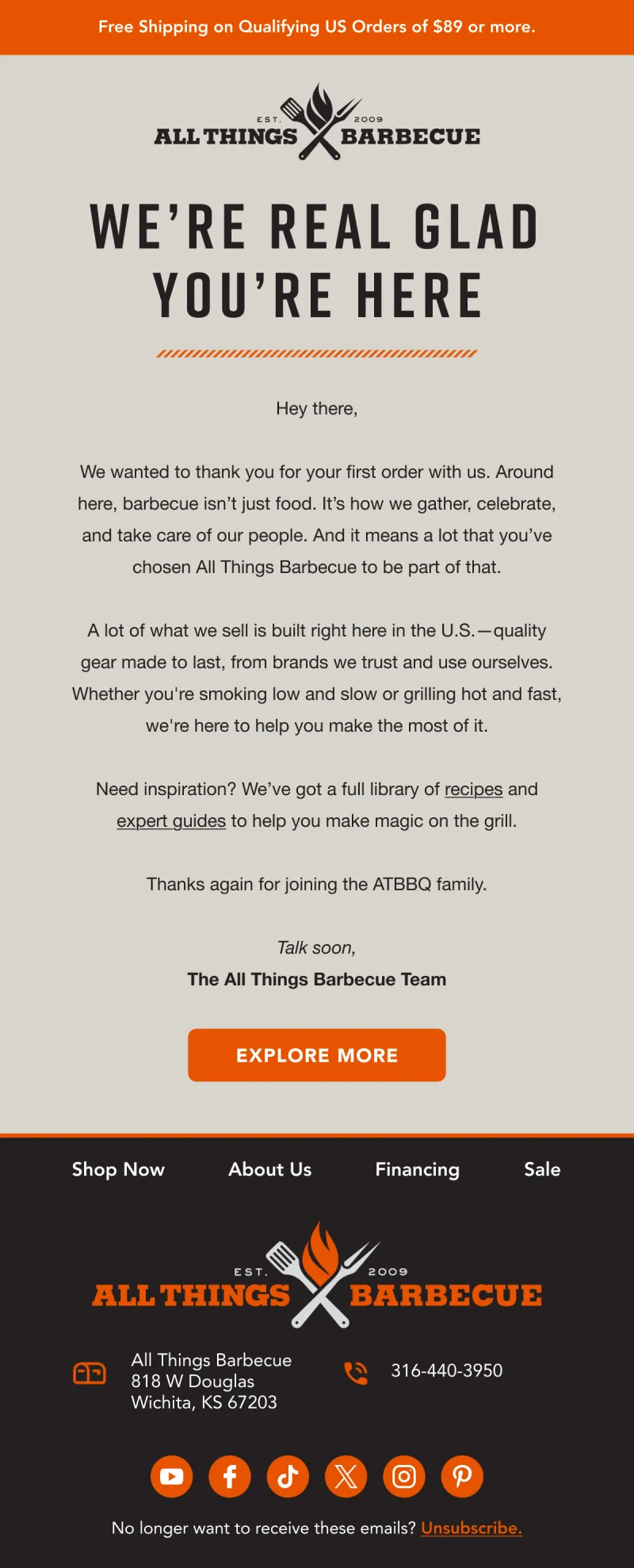 Free Shipping on Qualifying US Orders of $89 or more.

EST. 2009
ALL THINGS BARBECUE

WE'RE REAL GLAD YOU'RE HERE

Hey there,

We wanted to thank you for your first order with us. Around here, barbecue isn't just food. It's how we gather, celebrate, and take care of our people. And it means a lot that you've chosen All Things Barbecue to be part of that.

A lot of what we sell is built right here in the U.S.—quality gear made to last, from brands we trust and use ourselves. Whether you're smoking low and slow or grilling hot and fast, we're here to help you make the most of it.

Need inspiration? We've got a full library of recipes and expert guides to help you make magic on the grill.

Thanks again for joining the ATBBQ family.

Talk soon,
The All Things Barbecue Team

EXPLORE MORE

Shop Now
About Us
Financing
Sale

EST. 2009
ALL THINGS BARBECUE

All Things Barbecue
818 W Douglas
Wichita, KS 67203

316-440-3950

No longer want to receive these emails? Unsubscribe.